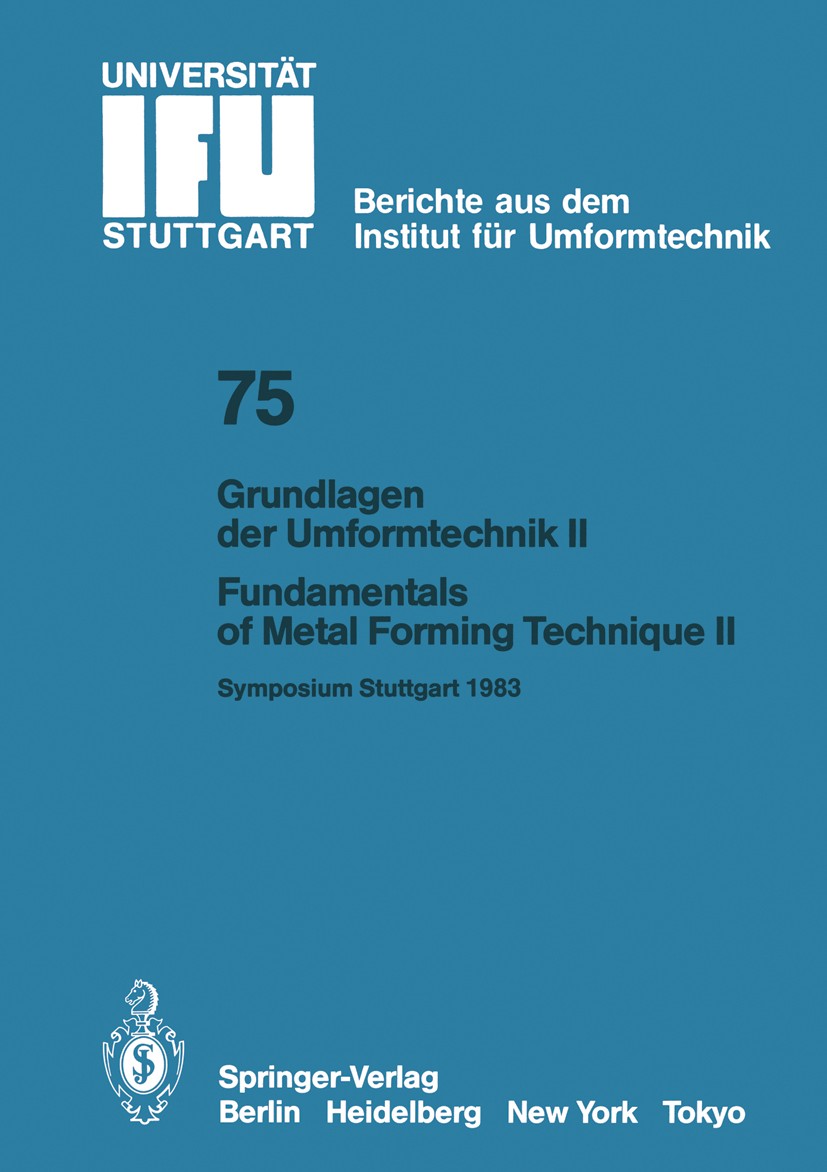 UNIVERSITÄT
IFU
STUTTGART

Berichte aus dem
Institut für Umformtechnik

75

Grundlagen der Umformtechnik II

Fundamentals of Metal Forming Technique II

Symposium Stuttgart 1983

Springer-Verlag
Berlin Heidelberg New York Tokyo